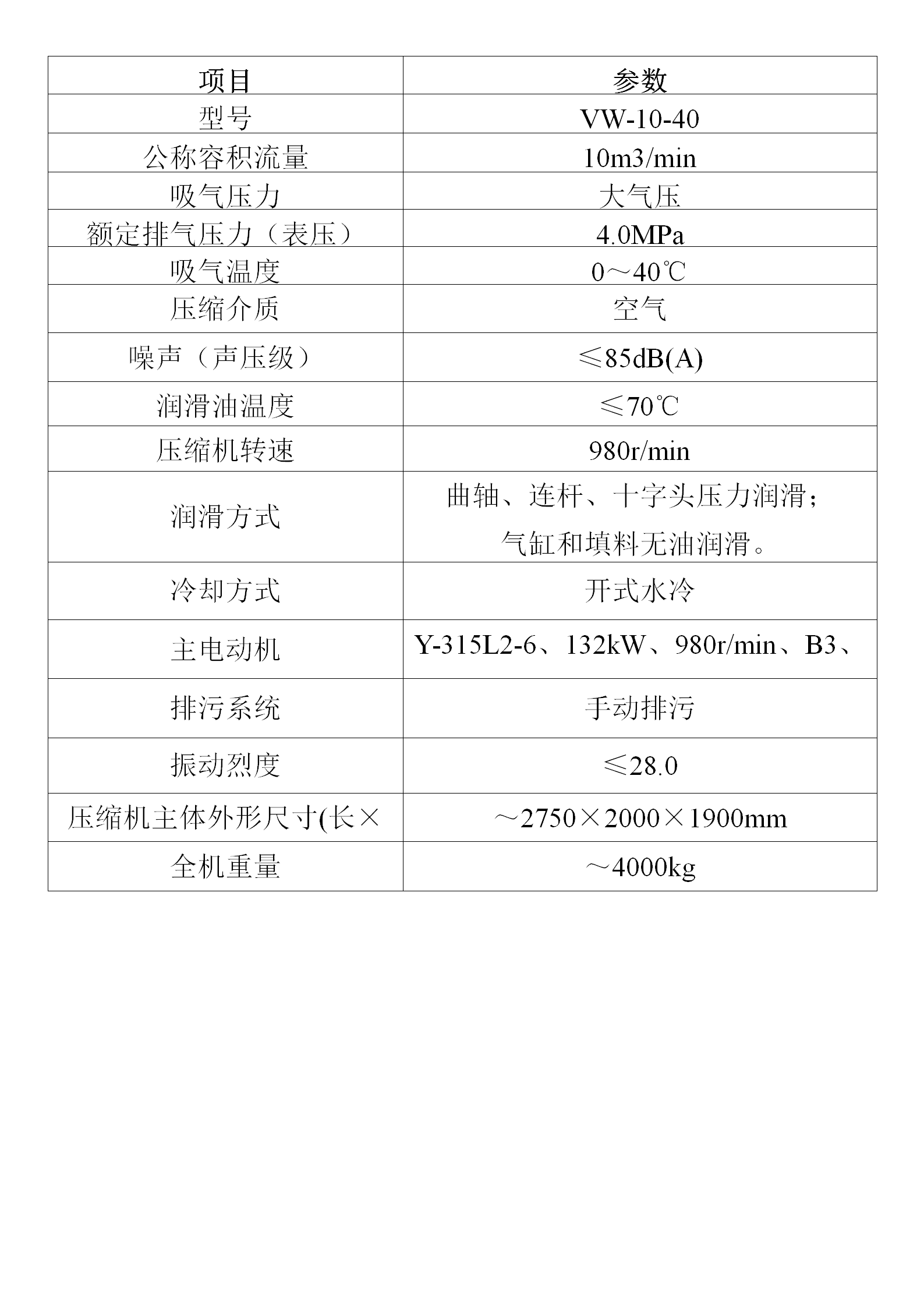 | 项目 | 参数 |
|---|---|
| 型号 | VW-10-40 |
| 公称容积流量 | 10m3/min |
| 吸气压力 | 大气压 |
| 额定排气压力（表压） | 4.0MPa |
| 吸气温度 | 0～40℃ |
| 压缩介质 | 空气 |
| 噪声（声压级） | ≤85dB(A) |
| 润滑油温度 | ≤70℃ |
| 压缩机转速 | 980r/min |
| 润滑方式 | 曲轴、连杆、十字头压力润滑；气缸和填料无油润滑。 |
| 冷却方式 | 开式水冷 |
| 主电动机 | Y-315L2-6、132kW、980r/min、B3、 |
| 排污系统 | 手动排污 |
| 振动烈度 | ≤28.0 |
| 压缩机主体外形尺寸(长× | ～2750×2000×1900mm |
| 全机重量 | ～4000kg |